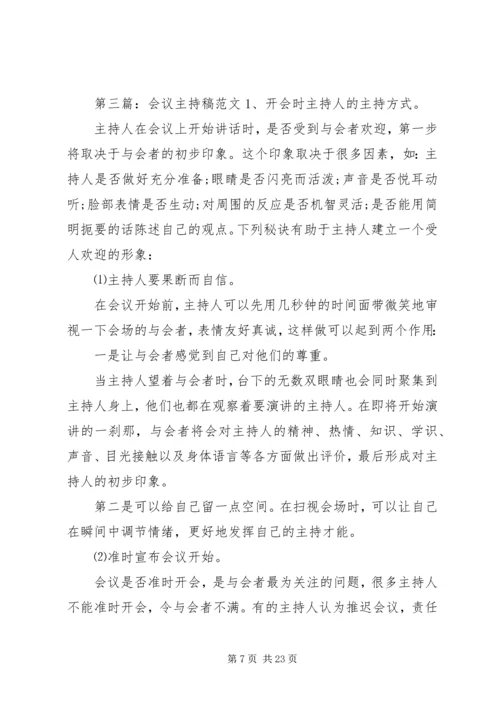 第三篇：会议主持稿范文 1、开会时主持人的主持方式。

主持人在会议上开始讲话时，是否受到与会者欢迎，第一步将取决于与会者的初步印象。这个印象取决于很多因素，如：主持人是否做好充分准备;眼睛是否闪亮而活泼;声音是否悦耳动听;脸部表情是否生动;对周围的反应是否机智灵活;是否能用简明扼要的话陈述自己的观点。下列秘诀有助于主持人建立一个受人欢迎的形象：

⑴主持人要果断而自信。

在会议开始前，主持人可以先用几秒钟的时间面带微笑地审视一下会场的与会者，表情友好真诚，这样做可以起到两个作用：

一是让与会者感觉到自己对他们的尊重。

当主持人望着与会者时，台下的无数双眼睛也会同时聚集到主持人身上，他们也都在观察着要演讲的主持人。在即将开始演讲的一刹那，与会者将会对主持人的精神、热情、知识、学识、声音、目光接触以及身体语言等各方面做出评价，最后形成对主持人的初步印象。

第二是可以给自己留一点空间。在扫视会场时，可以让自己在瞬间中调节情绪，更好地发挥自己的主持才能。

⑵准时宣布会议开始。

会议是否准时开会，是与会者最为关注的问题，很多主持人不能准时开会，令与会者不满。有的主持人认为推迟会议，责任

第 7 页 共 23 页